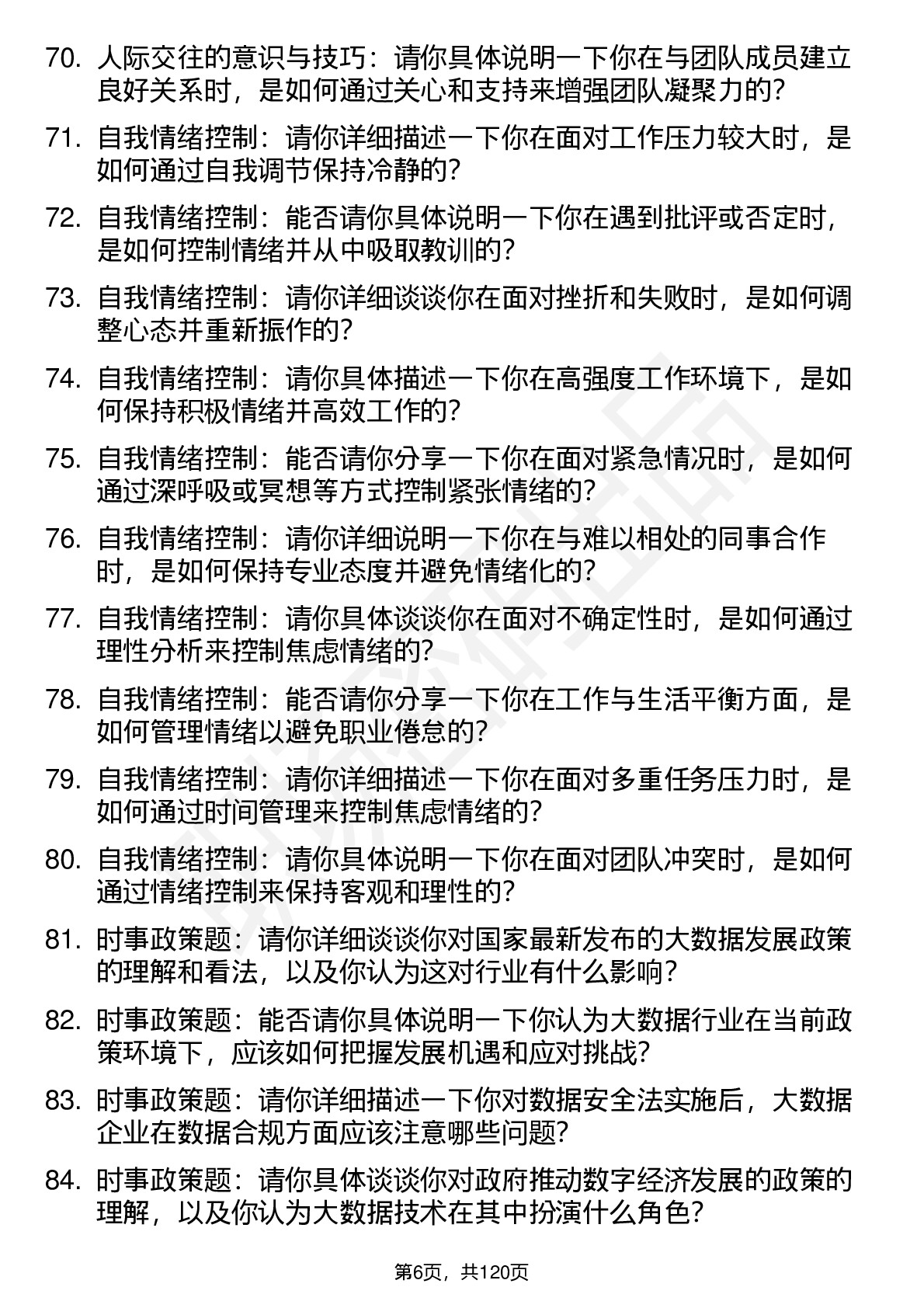 70. 人际交往的意识与技巧：请你具体说明一下你在与团队成员建立良好关系时，是如何通过关心和支持来增强团队凝聚力的?

71. 自我情绪控制：请你详细描述一下你在面对工作压力较大时，是如何通过自我调节保持冷静的?

72. 自我情绪控制：能否请你具体说明一下你在遇到批评或否定时，是如何控制情绪并从中吸取教训的?

73. 自我情绪控制：请你详细谈谈你在面对挫折和失败时，是如何调整心态并重新振作的?

74. 自我情绪控制：请你具体描述一下你在高强度工作环境下，是如何保持积极情绪并高效工作的?

75. 自我情绪控制：能否请你分享一下你在面对紧急情况时，是如何通过深呼吸或冥想等方式控制紧张情绪的?

76. 自我情绪控制：请你详细说明一下你在与难以相处的同事合作时，是如何保持专业态度并避免情绪化的?

77. 自我情绪控制：请你具体谈谈你在面对不确定性时，是如何通过理性分析来控制焦虑情绪的?

78. 自我情绪控制：能否请你分享一下你在工作与生活平衡方面，是如何管理情绪以避免职业倦怠的?

79. 自我情绪控制：请你详细描述一下你在面对多重任务压力时，是如何通过时间管理来控制焦虑情绪的?

80. 自我情绪控制：请你具体说明一下你在面对团队冲突时，是如何通过情绪控制来保持客观和理性的?

81. 时事政策题：请你详细谈谈你对国家最新发布的大数据发展政策的理解和看法，以及你认为这对行业有什么影响?

82. 时事政策题：能否请你具体说明一下你认为大数据行业在当前政策环境下，应该如何把握发展机遇和应对挑战?

83. 时事政策题：请你详细描述一下你对数据安全法实施后，大数据企业在数据合规方面应该注意哪些问题?

84. 时事政策题：请你具体谈谈你对政府推动数字经济发展的政策的理解，以及你认为大数据技术在其中扮演什么角色?

第6页，共120页